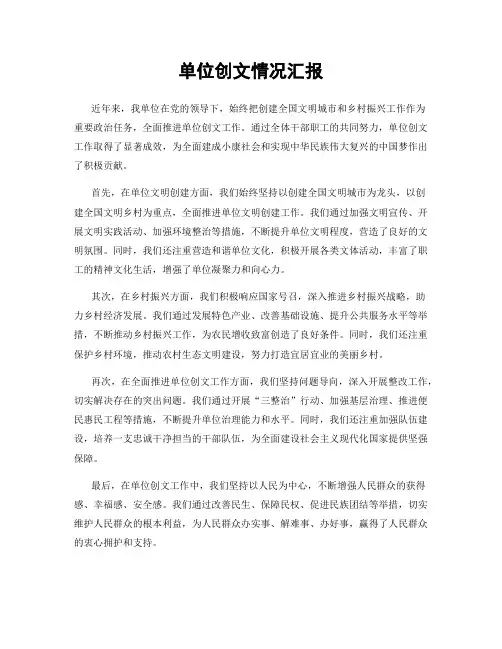 单位创文情况汇报

近年来，我单位在党的领导下，始终把创建全国文明城市和乡村振兴工作作为重要政治任务，全面推进单位创文工作。通过全体干部职工的共同努力，单位创文工作取得了显著成效，为全面建成小康社会和实现中华民族伟大复兴的中国梦作出了积极贡献。

首先，在单位文明创建方面，我们始终坚持以创建全国文明城市为龙头，以创建全国文明乡村为重点，全面推进单位文明创建工作。我们通过加强文明宣传、开展文明实践活动、加强环境整治等措施，不断提升单位文明程度，营造了良好的文明氛围。同时，我们还注重营造和谐单位文化，积极开展各类文体活动，丰富了职工的精神文化生活，增强了单位凝聚力和向心力。

其次，在乡村振兴方面，我们积极响应国家号召，深入推进乡村振兴战略，助力乡村经济发展。我们通过发展特色产业、改善基础设施、提升公共服务水平等举措，不断推动乡村振兴工作，为农民增收致富创造了良好条件。同时，我们还注重保护乡村环境，推动农村生态文明建设，努力打造宜居宜业的美丽乡村。

再次，在全面推进单位创文工作方面，我们坚持问题导向，深入开展整改工作，切实解决存在的突出问题。我们通过开展“三整治”行动、加强基层治理、推进便民惠民工程等措施，不断提升单位治理能力和水平。同时，我们还注重加强队伍建设，培养一支忠诚干净担当的干部队伍，为全面建设社会主义现代化国家提供坚强保障。

最后，在单位创文工作中，我们坚持以人民为中心，不断增强人民群众的获得感、幸福感、安全感。我们通过改善民生、保障民权、促进民族团结等举措，切实维护人民群众的根本利益，为人民群众办实事、解难事、办好事，赢得了人民群众的衷心拥护和支持。